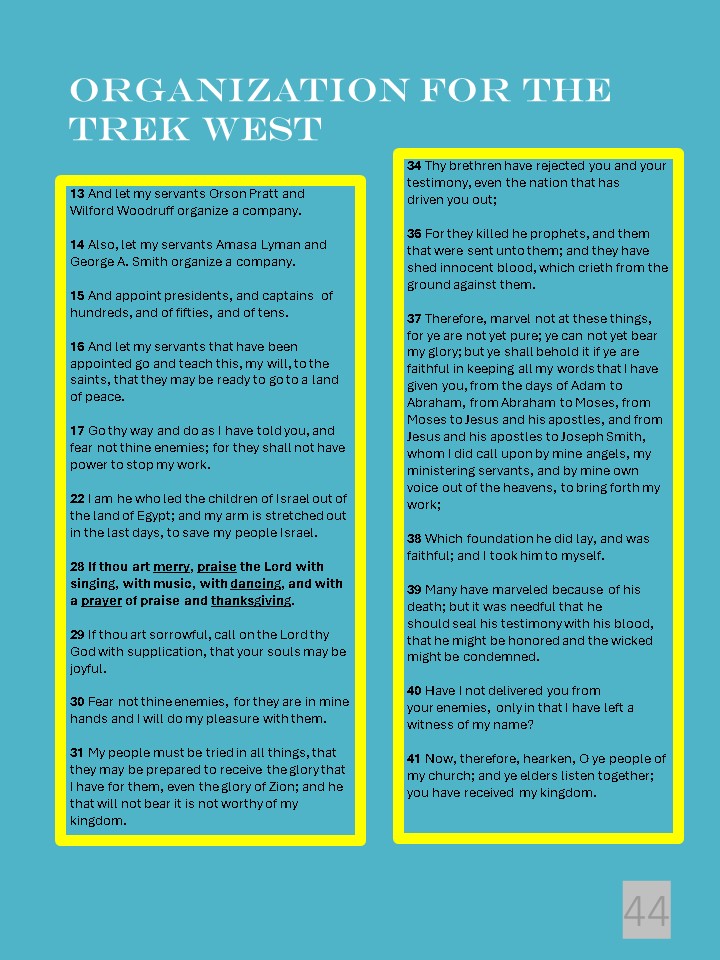 ORGANIZATION FOR THE TREK WEST

13 And let my servants Orson Pratt and Wilford Woodruff organize a company.

14 Also, let my servants Amasa Lyman and George A. Smith organize a company.

15 And appoint presidents, and captains of hundreds, and of fifties, and of tens.

16 And let my servants that have been appointed go and teach this, my will, to the saints, that they may be ready to go to a land of peace.

17 Go thy way and do as I have told you, and fear not thine enemies; for they shall not have power to stop my work.

22 I am he who led the children of Israel out of the land of Egypt; and my arm is stretched out in the last days, to save my people Israel.

28 If thou art merry, praise the Lord with singing, with music, with dancing, and with a prayer of praise and thanksgiving.

29 If thou art sorrowful, call on the Lord thy God with supplication, that your souls may be joyful.

30 Fear not thine enemies, for they are in mine hands and I will do my pleasure with them.

31 My people must be tried in all things, that they may be prepared to receive the glory that I have for them, even the glory of Zion; and he that will not bear it is not worthy of my kingdom.

34 Thy brethren have rejected you and your testimony, even the nation that has driven you out;

36 For they killed he prophets, and them that were sent unto them; and they have shed innocent blood, which crieth from the ground against them.

37 Therefore, marvel not at these things, for ye are not yet pure; ye can not yet bear my glory; but ye shall behold it if ye are faithful in keeping all my words that I have given you, from the days of Adam to Abraham, from Abraham to Moses, from Moses to Jesus and his apostles, and from Jesus and his apostles to Joseph Smith, whom I did call upon by mine angels, my ministering servants, and by mine own voice out of the heavens, to bring forth my work;

38 Which foundation he did lay, and was faithful; and I took him to myself.

39 Many have marveled because of his death; but it was needful that he should seal his testimony with his blood, that he might be honored and the wicked might be condemned.

40 Have I not delivered you from your enemies, only in that I have left a witness of my name?

41 Now, therefore, hearken, O ye people of my church; and ye elders listen together; you have received my kingdom.

44